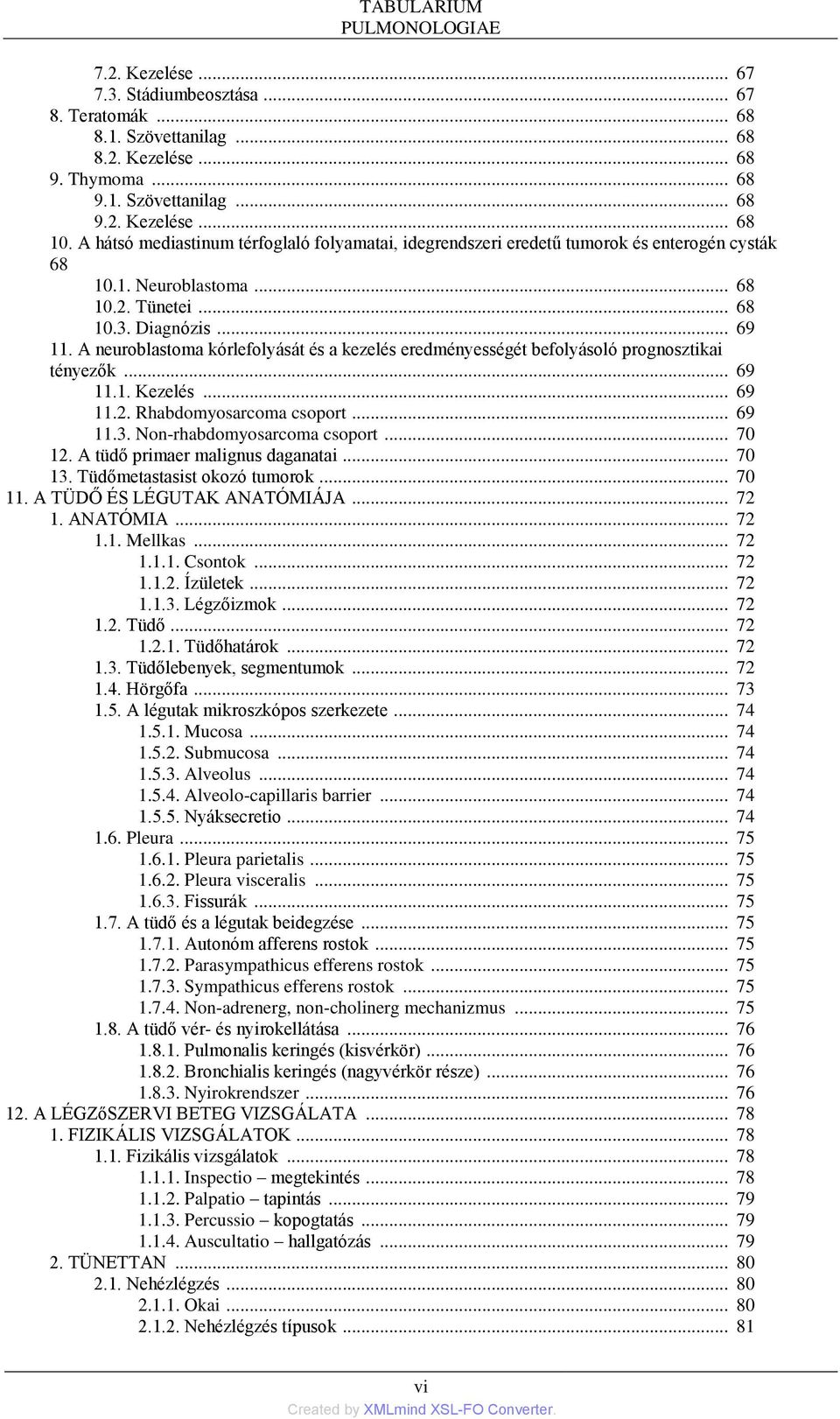 TABULARIUM
PULMONOLOGIAE

7.2. Kezelése ... 67
7.3. Stádiumbeosztása ... 67
8. Teratomák ... 68
8.1. Szövettanilag ... 68
8.2. Kezelése ... 68
9. Thymoma ... 68
9.1. Szövettanilag ... 68
9.2. Kezelése ... 68
10. A hátsó mediastinum térfoglaló folyamatai, idegrendszeri eredetű tumorok és enterogén cysták 68
10.1. Neuroblastoma ... 68
10.2. Tünetei ... 68
10.3. Diagnózis ... 69
11. A neuroblastoma kórlefolyását és a kezelés eredményességét befolyásoló prognosztikai tényezők ... 69
11.1. Kezelés ... 69
11.2. Rhabdomyosarcoma csoport ... 69
11.3. Non-rhabdomyosarcoma csoport ... 70
12. A tüdő primaer malignus daganatai ... 70
13. Tüdőmetastasist okozó tumorok ... 70
11. A TÜDŐ ÉS LÉGUTAK ANATÓMIÁJA ... 72
1. ANATÓMIA ... 72
1.1. Mellkas ... 72
1.1.1. Csontok ... 72
1.1.2. Ízületek ... 72
1.1.3. Légzőizmok ... 72
1.2. Tüdő ... 72
1.2.1. Tüdőhatárok ... 72
1.3. Tüdőlebenyek, segmentumok ... 72
1.4. Hörgőfa ... 73
1.5. A légutak mikroszkópos szerkezete ... 74
1.5.1. Mucosa ... 74
1.5.2. Submucosa ... 74
1.5.3. Alveolus ... 74
1.5.4. Alveolo-capillaris barrier ... 74
1.5.5. Nyáksecretio ... 74
1.6. Pleura ... 75
1.6.1. Pleura parietalis ... 75
1.6.2. Pleura visceralis ... 75
1.6.3. Fissurák ... 75
1.7. A tüdő és a légutak beidegzése ... 75
1.7.1. Autonóm afferens rostok ... 75
1.7.2. Parasympathicus efferens rostok ... 75
1.7.3. Sympathicus efferens rostok ... 75
1.7.4. Non-adrenerg, non-cholinerg mechanizmus ... 75
1.8. A tüdő vér- és nyirokellátása ... 76
1.8.1. Pulmonalis keringés (kisvérkör) ... 76
1.8.2. Bronchialis keringés (nagyvérkör része) ... 76
1.8.3. Nyirokrendszer ... 76
12. A LÉGZőSZERVI BETEG VIZSGÁLATA ... 78
1. FIZIKÁLIS VIZSGÁLATOK ... 78
1.1. Fizikális vizsgálatok ... 78
1.1.1. Inspectio – megtekintés ... 78
1.1.2. Palpatio – tapintás ... 79
1.1.3. Percussio – kopogtatás ... 79
1.1.4. Auscultatio – hallgatózás ... 79
2. TÜNETTAN ... 80
2.1. Nehézlégzés ... 80
2.1.1. Okai ... 80
2.1.2. Nehézlégzés típusok ... 81

vi
Created by XMLmind XSL-FO Converter.